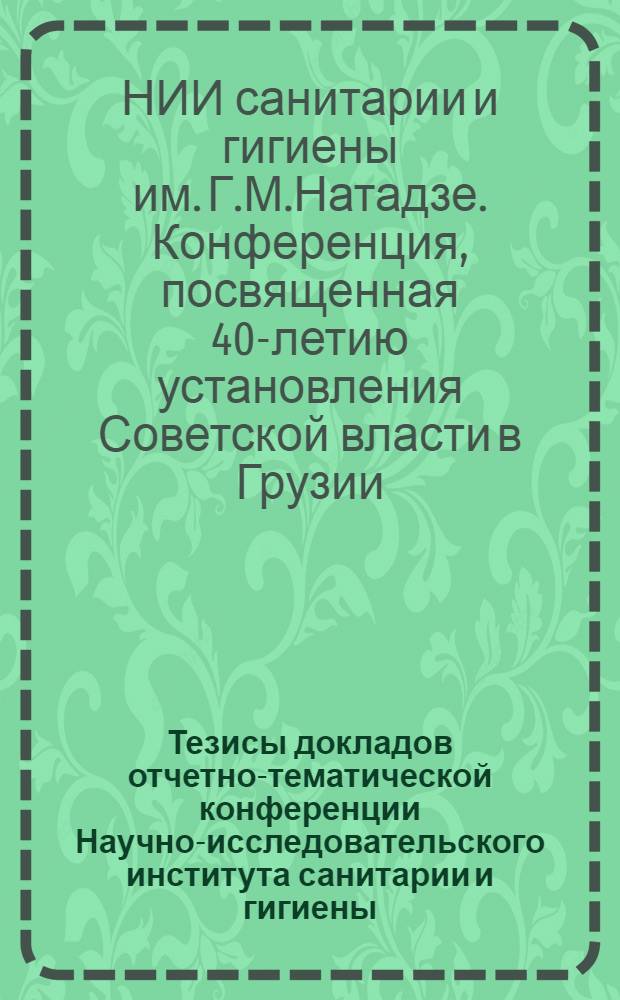 НИИ санитарии и гигиены им. Г.М.Натадзе. Конференция, посвященная 40-летию установления Советской власти в Грузии

Тезисы докладов отчетно-тематической конференции Научно-исследовательского института санитарии и гигиены